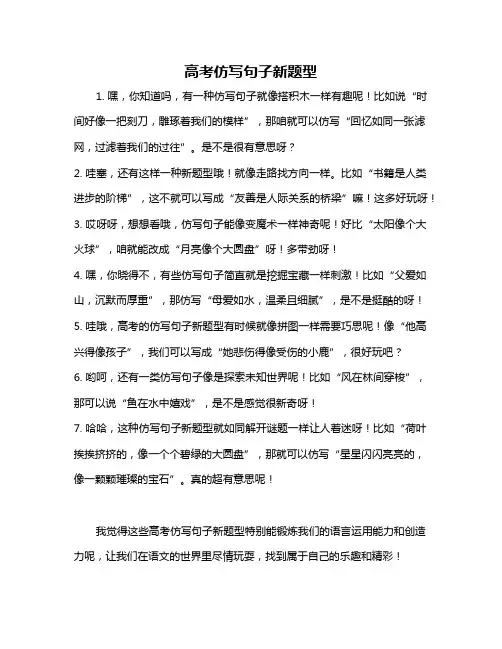 高考仿写句子新题型

1. 嘿，你知道吗，有一种仿写句子就像搭积木一样有趣呢！比如说“时间好像一把刻刀，雕琢着我们的模样”，那咱就可以仿写“回忆如同一张滤网，过滤着我们的过往”。是不是很有意思呀？

2. 哇塞，还有这样一种新题型哦！就像走路找方向一样。比如“书籍是人类进步的阶梯”，这不就可以写成“友善是人际关系的桥梁”嘛！这多好玩呀！

3. 哎呀呀，想想看哦，仿写句子能像变魔术一样神奇呢！好比“太阳像个大火球”，咱就能改成“月亮像个大圆盘”呀！多带劲呀！

4. 嘿，你晓得不，有些仿写句子简直就是挖掘宝藏一样刺激！比如“父爱如山，沉默而厚重”，那仿写“母爱如水，温柔且细腻”，是不是挺酷的呀！

5. 哇哦，高考的仿写句子新题型有时候就像拼图一样需要巧思呢！像“他高兴得像孩子”，我们可以写成“她悲伤得像受伤的小鹿”，很好玩吧？

6. 哟呵，还有一类仿写句子像是探索未知世界呢！比如“风在林间穿梭”，那可以说“鱼在水中嬉戏”，是不是感觉很新奇呀！

7. 哈哈，这种仿写句子新题型就如同解开谜题一样让人着迷呀！比如“荷叶挨挨挤挤的，像一个个碧绿的大圆盘”，那就可以仿写“星星闪闪亮亮的，像一颗颗璀璨的宝石”。真的超有意思呢！

我觉得这些高考仿写句子新题型特别能锻炼我们的语言运用能力和创造力呢，让我们在语文的世界里尽情玩耍，找到属于自己的乐趣和精彩！